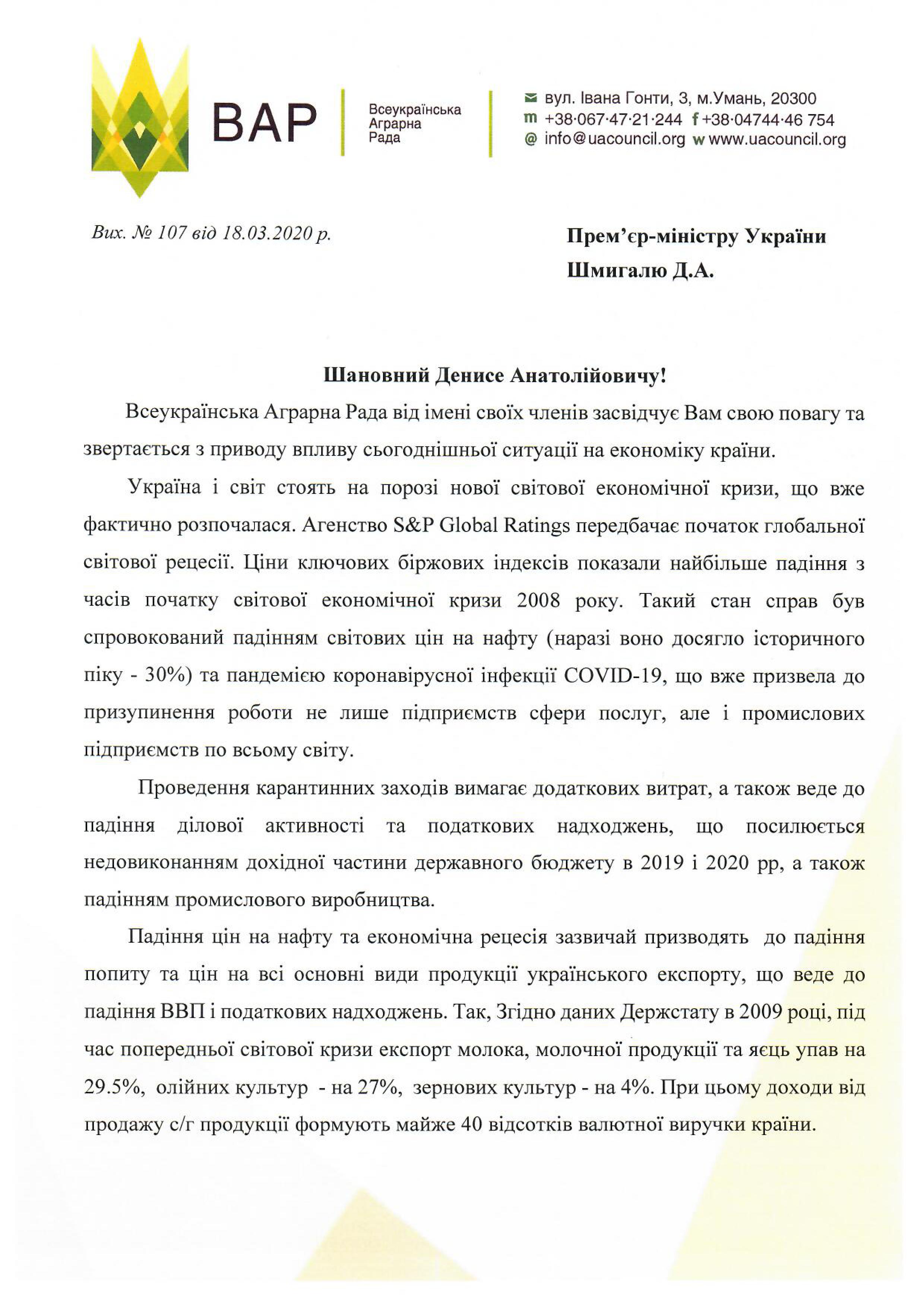 ВАР

Всеукраїнська Аграрна Рада

вул. Івана Гонти, 3, м.Умань, 20300
m +38·067·47·21·244 f +38·04744·46 754
@ info@uacouncil.org w www.uacouncil.org

Вих. № 107 від 18.03.2020 р.

Прем'єр-міністру України
Шмигалю Д.А.

Шановний Денисе Анатолійовичу!

Всеукраїнська Аграрна Рада від імені своїх членів засвідчує Вам свою повагу та звертається з приводу впливу сьогоднішньої ситуації на економіку країни.

Україна і світ стоять на порозі нової світової економічної кризи, що вже фактично розпочалася. Агенство S&P Global Ratings передбачає початок глобальної світової рецесії. Ціни ключових біржових індексів показали найбільше падіння з часів початку світової економічної кризи 2008 року. Такий стан справ був спровокований падінням світових цін на нафту (наразі воно досягло історичного піку - 30%) та пандемією коронавірусної інфекції COVID-19, що вже призвела до призупинення роботи не лише підприємств сфери послуг, але і промислових підприємств по всьому світу.

Проведення карантинних заходів вимагає додаткових витрат, а також веде до падіння ділової активності та податкових надходжень, що посилюється недовиконанням дохідної частини державного бюджету в 2019 і 2020 рр, а також падінням промислового виробництва.

Падіння цін на нафту та економічна рецесія зазвичай призводять до падіння попиту та цін на всі основні види продукції українського експорту, що веде до падіння ВВП і податкових надходжень. Так, Згідно даних Держстату в 2009 році, під час попередньої світової кризи експорт молока, молочної продукції та яєць упав на 29.5%, олійних культур - на 27%, зернових культур - на 4%. При цьому доходи від продажу с/г продукції формують майже 40 відсотків валютної виручки країни.